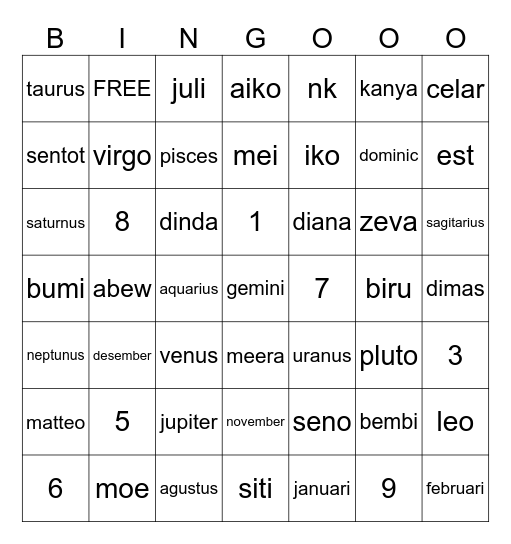 | B | I | N | G | O | O | O |
|---|---|---|---|---|---|---|
| taurus | FREE | juli | aiko | nk | kanya | celar |
| sentot | virgo | pisces | mei | iko | dominic | est |
| saturnus | 8 | dinda | 1 | diana | zeva | sagitarius |
| bumi | abew | aquarius | gemini | 7 | biru | dimas |
| neptunus | desember | venus | meera | uranus | pluto | 3 |
| matteo | 5 | jupiter | november | seno | bembi | leo |
| 6 | moe | agustus | siti | januari | 9 | februari |